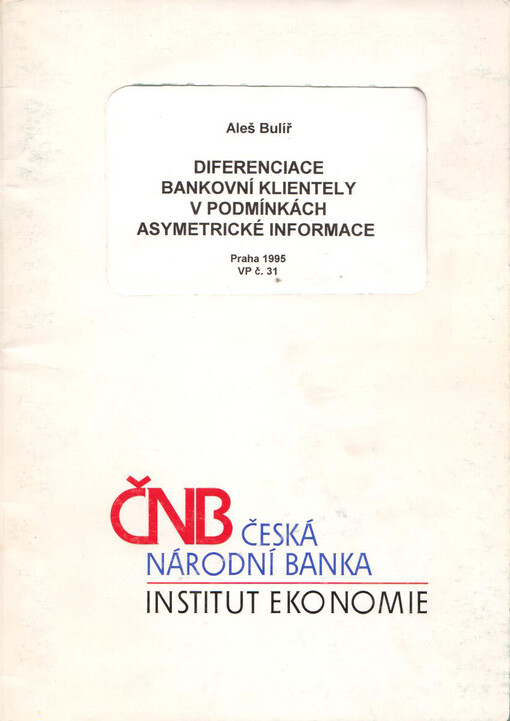 Aleš Bulíř

DIFERENCIACE BANKOVNÍ KLIENTELY V PODMÍNKÁCH ASYMETRICKÉ INFORMACE

Praha 1995
VP č. 31

ČNB ČESKÁ NÁRODNÍ BANKA
INSTITUT EKONOMIE